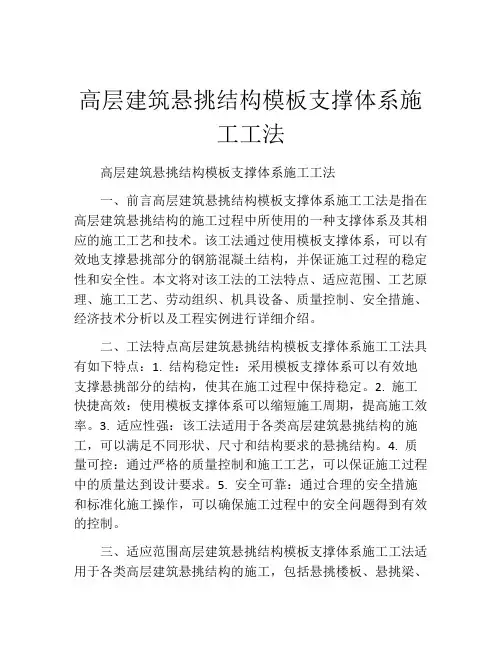 高层建筑悬挑结构模板支撑体系施工工法

高层建筑悬挑结构模板支撑体系施工工法

一、前言高层建筑悬挑结构模板支撑体系施工工法是指在高层建筑悬挑结构的施工过程中所使用的一种支撑体系及其相应的施工工艺和技术。该工法通过使用模板支撑体系，可以有效地支撑悬挑部分的钢筋混凝土结构，并保证施工过程的稳定性和安全性。本文将对该工法的工法特点、适应范围、工艺原理、施工工艺、劳动组织、机具设备、质量控制、安全措施、经济技术分析以及工程实例进行详细介绍。

二、工法特点高层建筑悬挑结构模板支撑体系施工工法具有如下特点：1. 结构稳定性：采用模板支撑体系可以有效地支撑悬挑部分的结构，使其在施工过程中保持稳定。2. 施工快捷高效：使用模板支撑体系可以缩短施工周期，提高施工效率。3. 适应性强：该工法适用于各类高层建筑悬挑结构的施工，可以满足不同形状、尺寸和结构要求的悬挑结构。4. 质量可控：通过严格的质量控制和施工工艺，可以保证施工过程中的质量达到设计要求。5. 安全可靠：通过合理的安全措施和标准化施工操作，可以确保施工过程中的安全问题得到有效的控制。

三、适应范围高层建筑悬挑结构模板支撑体系施工工法适用于各类高层建筑悬挑结构的施工，包括悬挑楼板、悬挑梁、